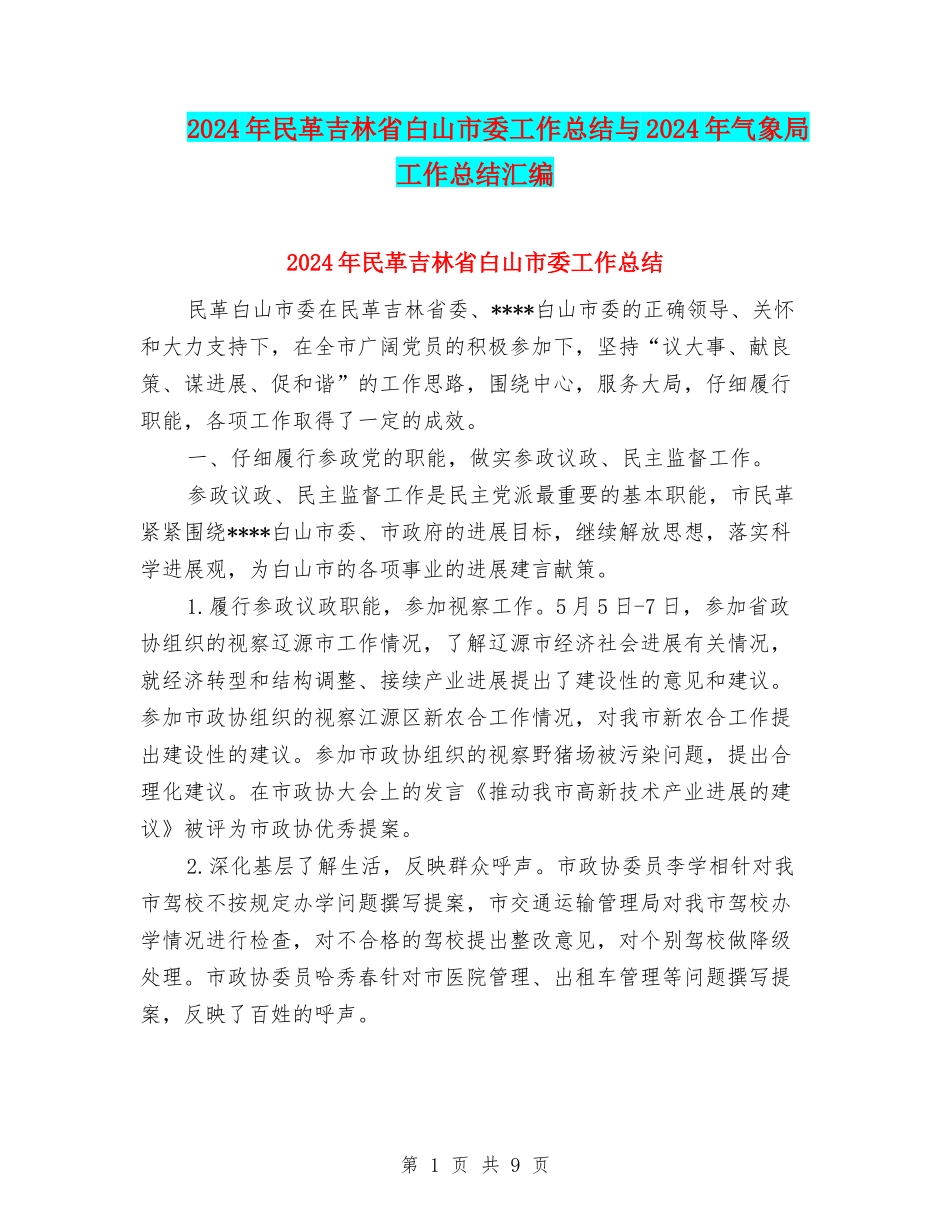 2024年民革吉林省白山市委工作总结与2024年气象局工作总结汇编

2024年民革吉林省白山市委工作总结

民革白山市委在民革吉林省委、****白山市委的正确领导、关怀和大力支持下，在全市广阔党员的积极参加下，坚持“议大事、献良策、谋进展、促和谐”的工作思路，围绕中心，服务大局，仔细履行职能，各项工作取得了一定的成效。

一、仔细履行参政党的职能，做实参政议政、民主监督工作。

参政议政、民主监督工作是民主党派最重要的基本职能，市民革紧紧围绕****白山市委、市政府的进展目标，继续解放思想，落实科学进展观，为白山市的各项事业的进展建言献策。

1.履行参政议政职能，参加视察工作。5月5日-7日，参加省政协组织的视察辽源市工作情况，了解辽源市经济社会进展有关情况，就经济转型和结构调整、接续产业进展提出了建设性的意见和建议。参加市政协组织的视察江源区新农合工作情况，对我市新农合工作提出建设性的建议。参加市政协组织的视察野猪场被污染问题，提出合理化建议。在市政协大会上的发言《推动我市高新技术产业进展的建议》被评为市政协优秀提案。

2.深化基层了解生活，反映群众呼声。市政协委员李学相针对我市驾校不按规定办学问题撰写提案，市交通运输管理局对我市驾校办学情况进行检查，对不合格的驾校提出整改意见，对个别驾校做降级处理。市政协委员哈秀春针对市医院管理、出租车管理等问题撰写提案，反映了百姓的呼声。

第 1 页 共 9 页